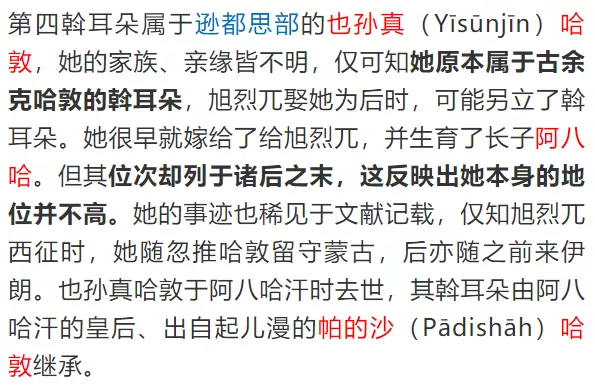 第四斡耳朵属于逊都思部的也孙真（Yīsūnjīn）哈敦，她的家族、亲缘皆不明，仅可知她原本属于古余克哈敦的斡耳朵，旭烈兀娶她为后时，可能另立了斡耳朵。她很早就嫁给了给旭烈兀，并生育了长子阿八哈。但其位次却列于诸后之末，这反映出她本身的地位并不高。她的事迹也稀见于文献记载，仅知旭烈兀西征时，她随忽推哈敦留守蒙古，后亦随之前来伊朗。也孙真哈敦于阿八哈汗时去世，其斡耳朵由阿八哈汗的皇后、出自起儿漫的帕的沙（Pādishāh）哈敦继承。